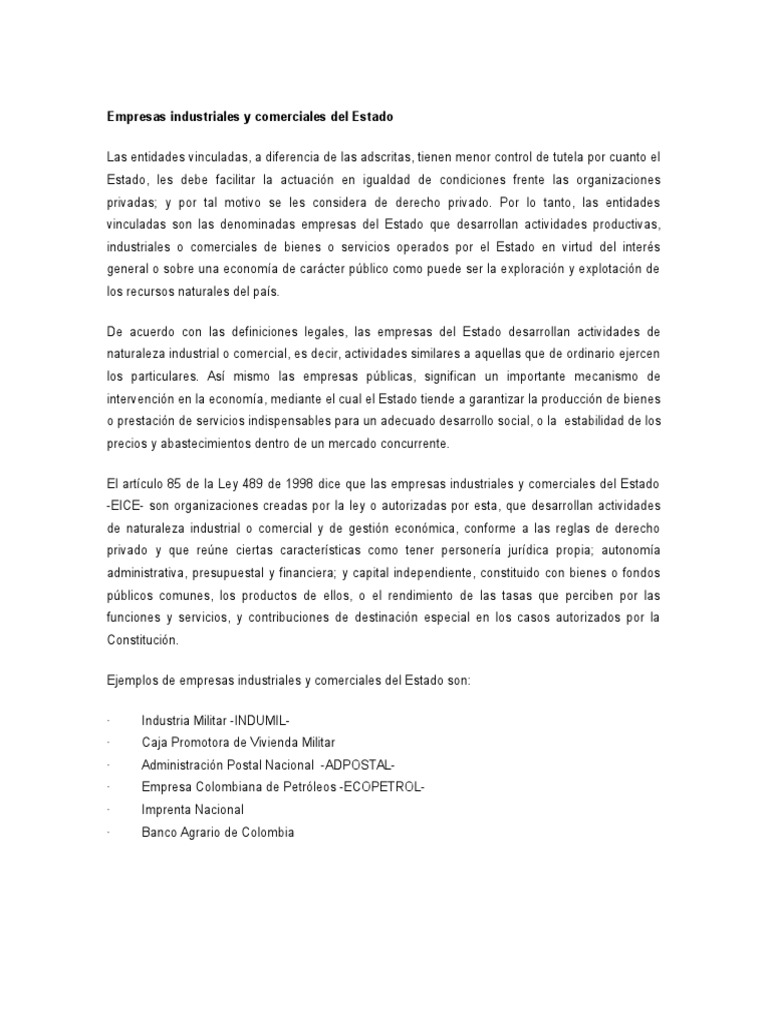 Empresas industriales y comerciales del Estado

Las entidades vinculadas, a diferencia de las adscritas, tienen menor control de tutela por cuanto el Estado, les debe facilitar la actuación en igualdad de condiciones frente las organizaciones privadas; y por tal motivo se les considera de derecho privado. Por lo tanto, las entidades vinculadas son las denominadas empresas del Estado que desarrollan actividades productivas, industriales o comerciales de bienes o servicios operados por el Estado en virtud del interés general o sobre una economía de carácter público como puede ser la exploración y explotación de los recursos naturales del país.

De acuerdo con las definiciones legales, las empresas del Estado desarrollan actividades de naturaleza industrial o comercial, es decir, actividades similares a aquellas que de ordinario ejercen los particulares. Así mismo las empresas públicas, significan un importante mecanismo de intervención en la economía, mediante el cual el Estado tiende a garantizar la producción de bienes o prestación de servicios indispensables para un adecuado desarrollo social, o la estabilidad de los precios y abastecimientos dentro de un mercado concurrente.

El artículo 85 de la Ley 489 de 1998 dice que las empresas industriales y comerciales del Estado -EICE- son organizaciones creadas por la ley o autorizadas por esta, que desarrollan actividades de naturaleza industrial o comercial y de gestión económica, conforme a las reglas de derecho privado y que reúne ciertas características como tener personería jurídica propia; autonomía administrativa, presupuestal y financiera; y capital independiente, constituido con bienes o fondos públicos comunes, los productos de ellos, o el rendimiento de las tasas que perciben por las funciones y servicios, y contribuciones de destinación especial en los casos autorizados por la Constitución.

Ejemplos de empresas industriales y comerciales del Estado son:

· Industria Militar -INDUMIL-
· Caja Promotora de Vivienda Militar
· Administración Postal Nacional -ADPOSTAL-
· Empresa Colombiana de Petróleos -ECOPETROL-
· Imprenta Nacional
· Banco Agrario de Colombia